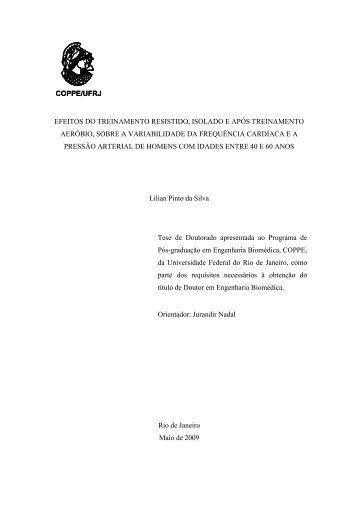 COPPE/UFRJ

EFEITOS DO TREINAMENTO RESISTIDO, ISOLADO E APÓS TREINAMENTO AERÓBIO, SOBRE A VARIABILIDADE DA FREQUÊNCIA CARDÍACA E A PRESSÃO ARTERIAL DE HOMENS COM IDADES ENTRE 40 E 60 ANOS

Lilian Pinto da Silva

Tese de Doutorado apresentada ao Programa de Pós-graduação em Engenharia Biomédica, COPPE, da Universidade Federal do Rio de Janeiro, como parte dos requisitos necessários à obtenção do título de Doutor em Engenharia Biomédica.

Orientador: Jurandir Nadal

Rio de Janeiro
Maio de 2009